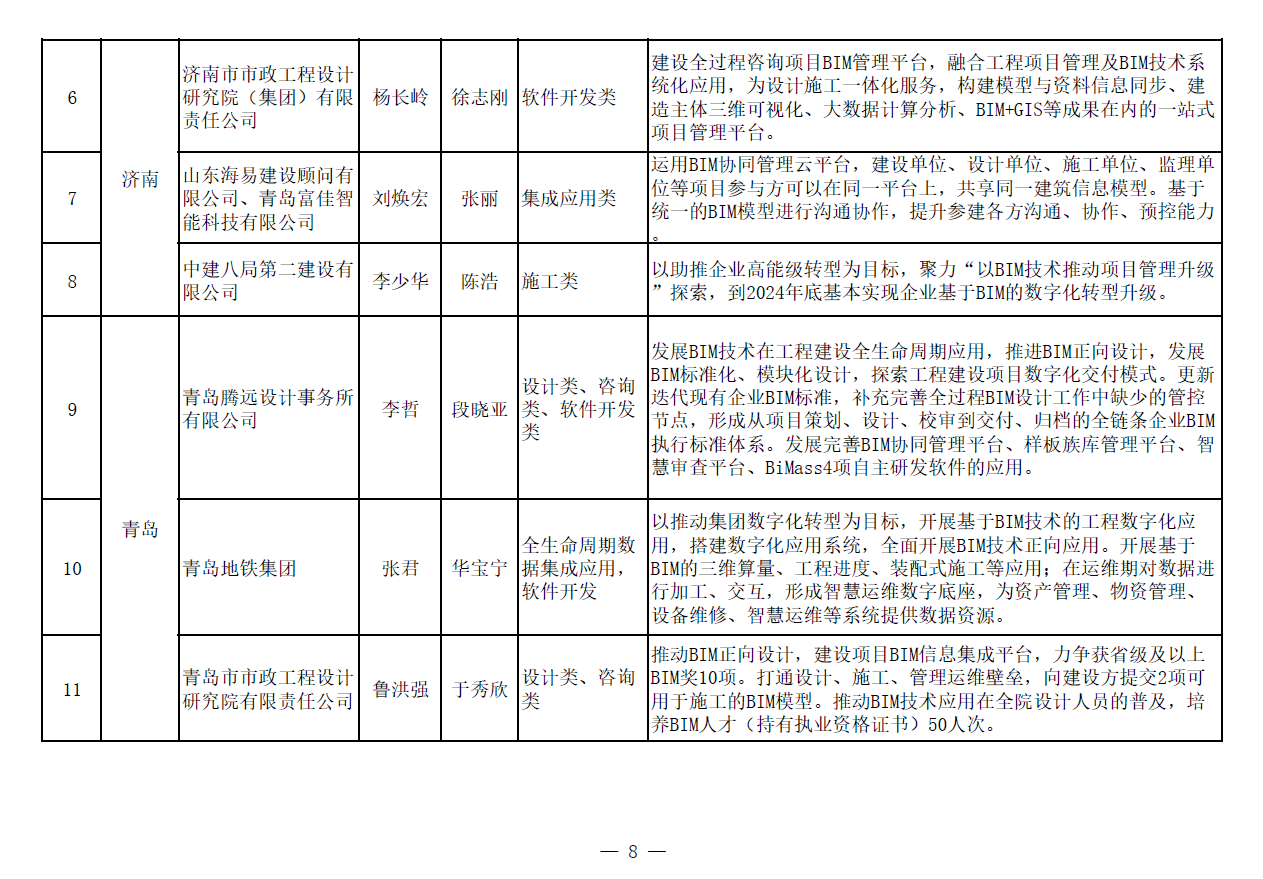 | 6 | 济南 | 济南市市政工程设计研究院（集团）有限责任公司 | 杨长岭 | 徐志刚 | 软件开发类 | 建设全过程咨询项目BIM管理平台，融合工程项目管理及BIM技术系统化应用，为设计施工一体化服务，构建模型与资料信息同步、建造主体三维可视化、大数据计算分析、BIM+GIS等成果在内的一站式项目管理平台。 |
|---|---|---|---|---|---|---|
| 7 | 济南 | 山东海易建设顾问有限公司、青岛富佳智能科技有限公司 | 刘焕宏 | 张丽 | 集成应用类 | 运用BIM协同管理云平台，建设单位、设计单位、施工单位、监理单位等项目参与方可以在同一平台上，共享同一建筑信息模型。基于统一的BIM模型进行沟通协作，提升参建各方沟通、协作、预控能力。 |
| 8 | 济南 | 中建八局第二建设有限公司 | 李少华 | 陈浩 | 施工类 | 以助推企业高能级转型为目标，聚力“以BIM技术推动项目管理升级”探索，到2024年底基本实现企业基于BIM的数字化转型升级。 |
| 9 | 青岛 | 青岛腾远设计事务所有限公司 | 李哲 | 段晓亚 | 设计类、咨询类、软件开发类 | 发展BIM技术在工程建设全生命周期应用，推进BIM正向设计，发展BIM标准化、模块化设计，探索工程建设项目数字化交付模式。更新迭代现有企业BIM标准，补充完善全过程BIM设计工作中缺少的管控节点，形成从项目策划、设计、校审到交付、归档的全链条企业BIM执行标准体系。发展完善BIM协同管理平台、样板族库管理平台、智慧审查平台、BiMass4项自主研发软件的应用。 |
| 10 | 青岛 | 青岛地铁集团 | 张君 | 华宝宁 | 全生命周期数据集成应用，软件开发 | 以推动集团数字化转型为目标，开展基于BIM技术的工程数字化应用，搭建数字化应用系统，全面开展BIM技术正向应用。开展基于BIM的三维算量、工程进度、装配式施工等应用；在运维期对数据进行加工、交互，形成智慧运维数字底座，为资产管理、物资管理、设备维修、智慧运维等系统提供数据资源。 |
| 11 | 青岛 | 青岛市市政工程设计研究院有限责任公司 | 鲁洪强 | 于秀欣 | 设计类、咨询类 | 推动BIM正向设计，建设项目BIM信息集成平台，力争获省级及以上BIM奖10项。打通设计、施工、管理运维壁垒，向建设方提交2项可用于施工的BIM模型。推动BIM技术应用在全院设计人员的普及，培养BIM人才（持有执业资格证书）50人次。 |

— 8 —